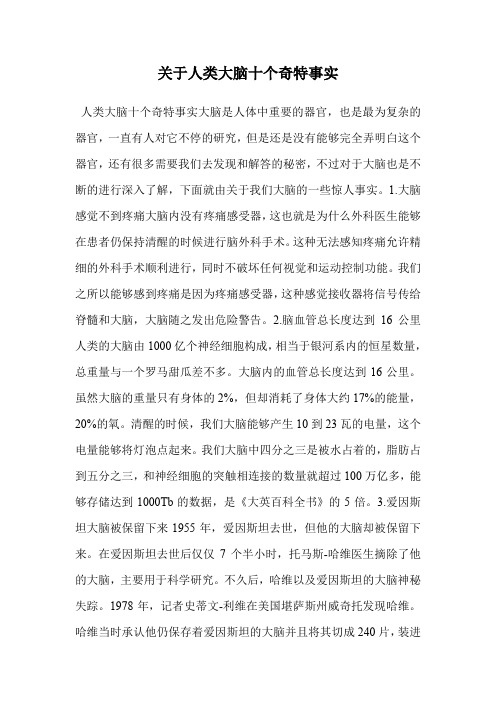 关于人类大脑十个奇特事实

人类大脑十个奇特事实大脑是人体中重要的器官，也是最为复杂的器官，一直有人对它不停的研究，但是还是没有能够完全弄明白这个器官，还有很多需要我们去发现和解答的秘密，不过对于大脑也是不断的进行深入了解，下面就由关于我们大脑的一些惊人事实。1.大脑感觉不到疼痛大脑内没有疼痛感受器，这也就是为什么外科医生能够在患者仍保持清醒的时候进行脑外科手术。这种无法感知疼痛允许精细的外科手术顺利进行，同时不破坏任何视觉和运动控制功能。我们之所以能够感到疼痛是因为疼痛感受器，这种感觉接收器将信号传给脊髓和大脑，大脑随之发出危险警告。2.脑血管总长度达到 16 公里人类的大脑由 1000 亿个神经细胞构成，相当于银河系内的恒星数量，总重量与一个罗马甜瓜差不多。大脑内的血管总长度达到 16 公里。虽然大脑的重量只有身体的 2%，但却消耗了身体大约 17%的能量，20%的氧。清醒的时候，我们大脑能够产生 10 到 23 瓦的电量，这个电量能够将灯泡点起来。我们大脑中四分之三是被水占着的，脂肪占到五分之三，和神经细胞的突触相连接的数量就超过 100 万亿多，能够存储达到 1000Tb 的数据，是《大英百科全书》的 5 倍。3.爱因斯坦大脑被保留下来 1955 年，爱因斯坦去世，但他的大脑却被保留下来。在爱因斯坦去世后仅仅 7 个半小时，托马斯-哈维医生摘除了他的大脑，主要用于科学研究。不久后，哈维以及爱因斯坦的大脑神秘失踪。1978 年，记者史蒂文-利维在美国堪萨斯州威奇托发现哈维。哈维当时承认他仍保存着爱因斯坦的大脑并且将其切成 240 片，装进